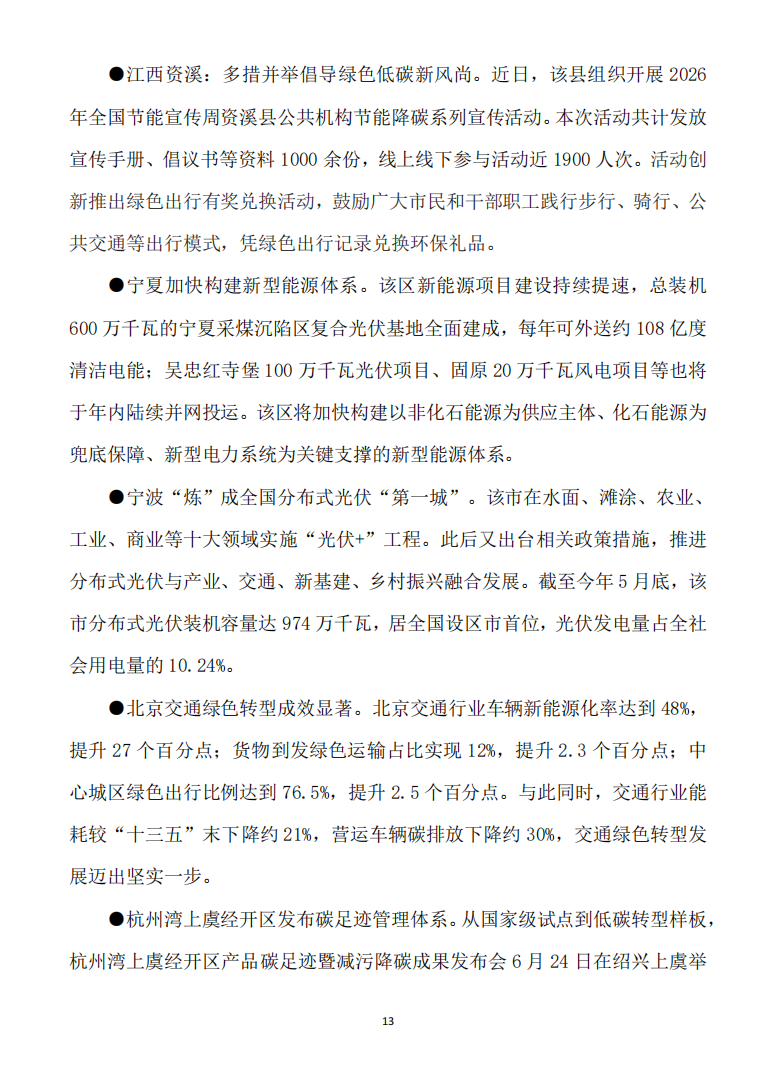 ●江西资溪：多措并举倡导绿色低碳新风尚。近日，该县组织开展2026年全国节能宣传周资溪县公共机构节能降碳系列宣传活动。本次活动共计发放宣传手册、倡议书等资料1000余份，线上线下参与活动近1900人次。活动创新推出绿色出行有奖兑换活动，鼓励广大市民和干部职工践行步行、骑行、公共交通等出行模式，凭绿色出行记录兑换环保礼品。

●宁夏加快构建新型能源体系。该区新能源项目建设持续提速，总装机600万千瓦的宁夏采煤沉陷区复合光伏基地全面建成，每年可外送约108亿度清洁电能；吴忠红寺堡100万千瓦光伏项目、固原20万千瓦风电项目等也将于年内陆续并网投运。该区将加快构建以非化石能源为供应主体、化石能源为兜底保障、新型电力系统为关键支撑的新型能源体系。

●宁波“炼”成全国分布式光伏“第一城”。该市在水面、滩涂、农业、工业、商业等十大领域实施“光伏+”工程。此后又出台相关政策措施，推进分布式光伏与产业、交通、新基建、乡村振兴融合发展。截至今年5月底，该市分布式光伏装机容量达974万千瓦，居全国设区市首位，光伏发电量占全社会用电量的10.24%。

●北京交通绿色转型成效显著。北京交通行业车辆新能源化率达到48%，提升27个百分点；货物到发绿色运输占比实现12%，提升2.3个百分点；中心城区绿色出行比例达到76.5%，提升2.5个百分点。与此同时，交通行业能耗较“十三五”末下降约21%，营运车辆碳排放下降约30%，交通绿色转型发展迈出坚实一步。

●杭州湾上虞经开区发布碳足迹管理体系。从国家级试点到低碳转型样板，杭州湾上虞经开区产品碳足迹暨减污降碳成果发布会6月24日在绍兴上虞举

13